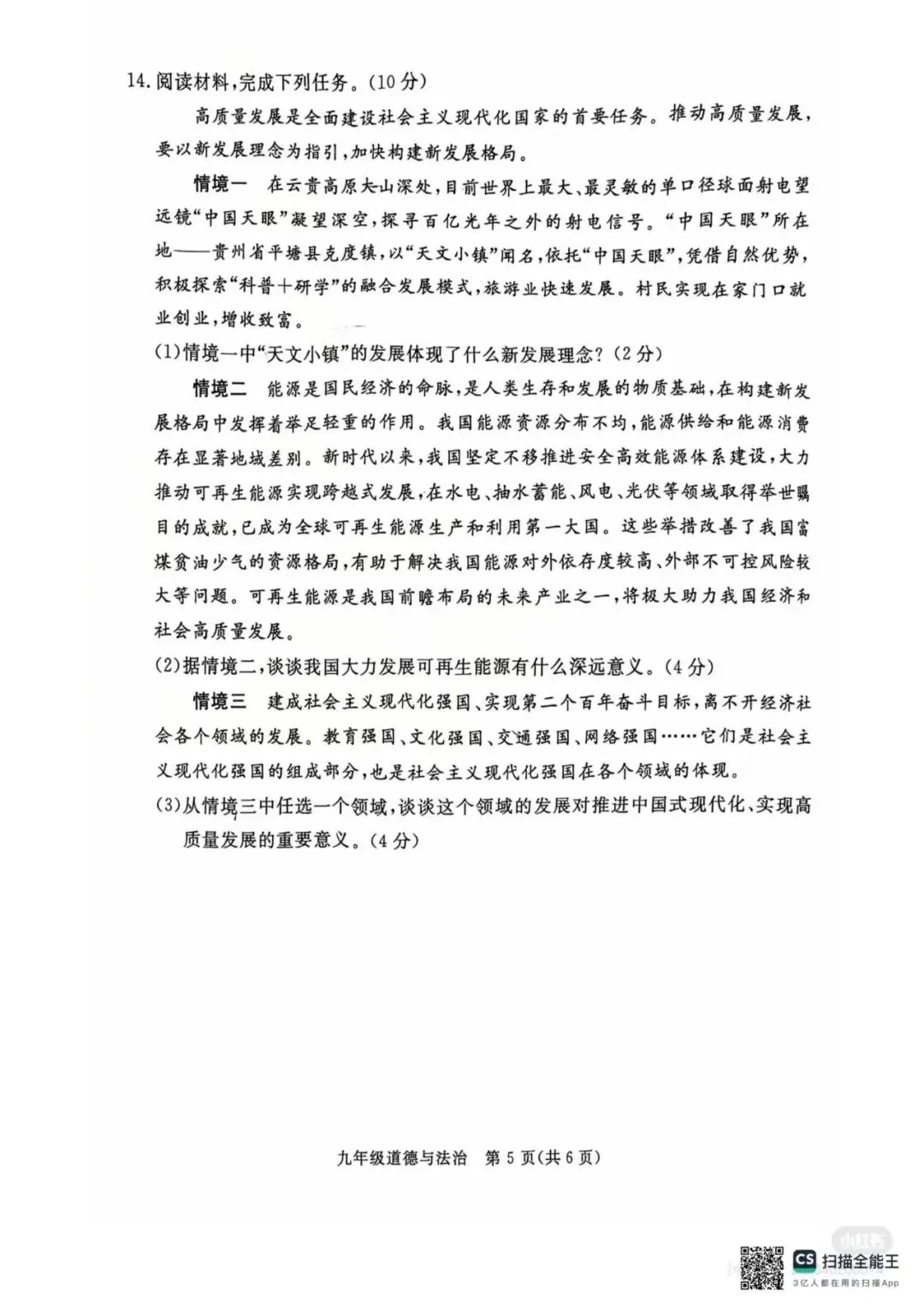 14. 阅读材料，完成下列任务。(10分)

高质量发展是全面建设社会主义现代化国家的首要任务。推动高质量发展，要以新发展理念为指引，加快构建新发展格局。

情境一 在云贵高原大山深处，目前世界上最大、最灵敏的单口径球面射电望远镜“中国天眼”凝望深空，探寻百亿光年之外的射电信号。“中国天眼”所在地——贵州省平塘县克度镇，以“天文小镇”闻名，依托“中国天眼”，凭借自然优势，积极探索“科普+研学”的融合发展模式，旅游业快速发展。村民实现在家门口就业创业，增收致富。

(1)情境一中“天文小镇”的发展体现了什么新发展理念？(2分)

情境二 能源是国民经济的命脉，是人类生存和发展的物质基础，在构建新发展格局中发挥着举足轻重的作用。我国能源资源分布不均，能源供给和能源消费存在显著地域差别。新时代以来，我国坚定不移推进安全高效能源体系建设，大力推动可再生能源实现跨越式发展，在水电、抽水蓄能、风电、光伏等领域取得举世瞩目的成就，已成为全球可再生能源生产和利用第一大国。这些举措改善了我国富煤贫油少气的资源格局，有助于解决我国能源对外依存度较高、外部不可控风险较大等问题。可再生能源是我国前瞻布局的未来产业之一，将极大助力我国经济和社会高质量发展。

(2)据情境二，谈谈我国大力发展可再生能源有什么深远意义。(4分)

情境三 建成社会主义现代化强国、实现第二个百年奋斗目标，离不开经济社会各个领域的发展。教育强国、文化强国、交通强国、网络强国……它们是社会主义现代化强国的组成部分，也是社会主义现代化强国在各个领域的体现。

(3)从情境三中任选一个领域，谈谈这个领域的发展对推进中国式现代化、实现高质量发展的重要意义。(4分)

九年级道德与法治 第5页(共6页)

CS 扫描全能王
3亿人都在用的扫描App